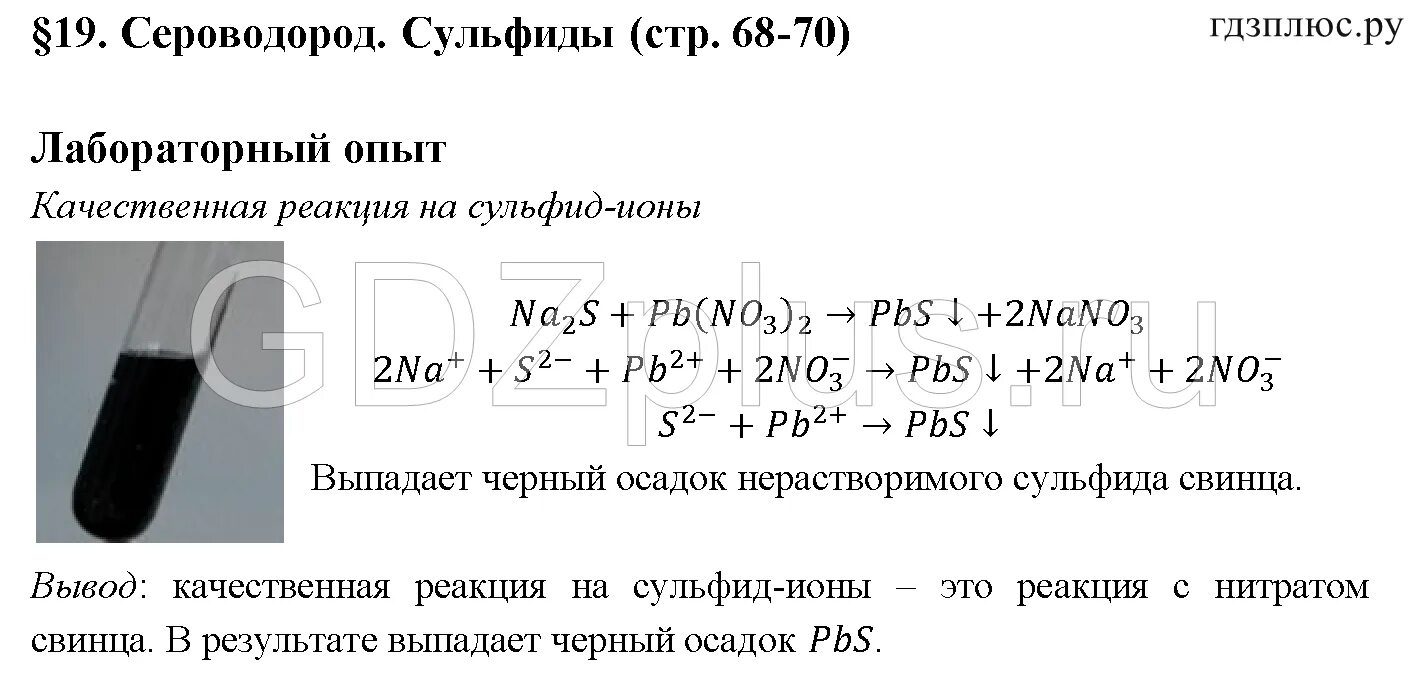 §19. Сероводород. Сульфиды (стр. 68-70)

гдзплюс.ру

Лабораторный опыт

Качественная реакция на сульфид-ионы

GDZplus.ru

$Na_2S + Pb(NO_3)_2 \rightarrow PbS \downarrow + 2NaNO_3$

$2Na^+ + S^{2-} + Pb^{2+} + 2NO_3^- \rightarrow PbS \downarrow + 2Na^+ + 2NO_3^-$

$S^{2-} + Pb^{2+} \rightarrow PbS \downarrow$

Выпадает черный осадок нерастворимого сульфида свинца.

Вывод: качественная реакция на сульфид-ионы – это реакция с нитратом свинца. В результате выпадает черный осадок $PbS$.